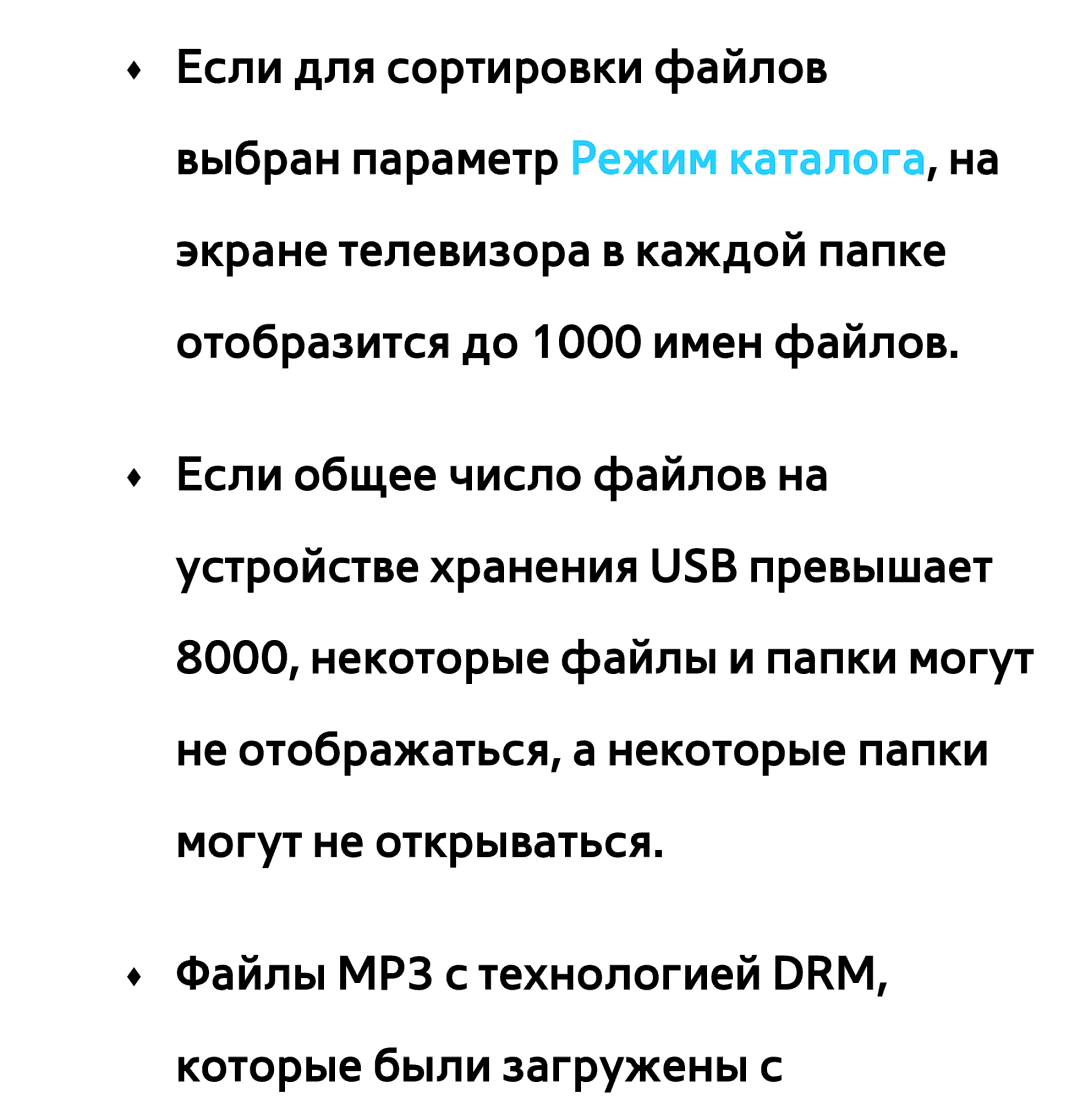 ♦ Если для сортировки файлов выбран параметр Режим каталога, на экране телевизора в каждой папке отобразится до 1000 имен файлов.

♦ Если общее число файлов на устройстве хранения USB превышает 8000, некоторые файлы и папки могут не отображаться, а некоторые папки могут не открываться.

♦ Файлы MP3 с технологией DRM, которые были загружены с